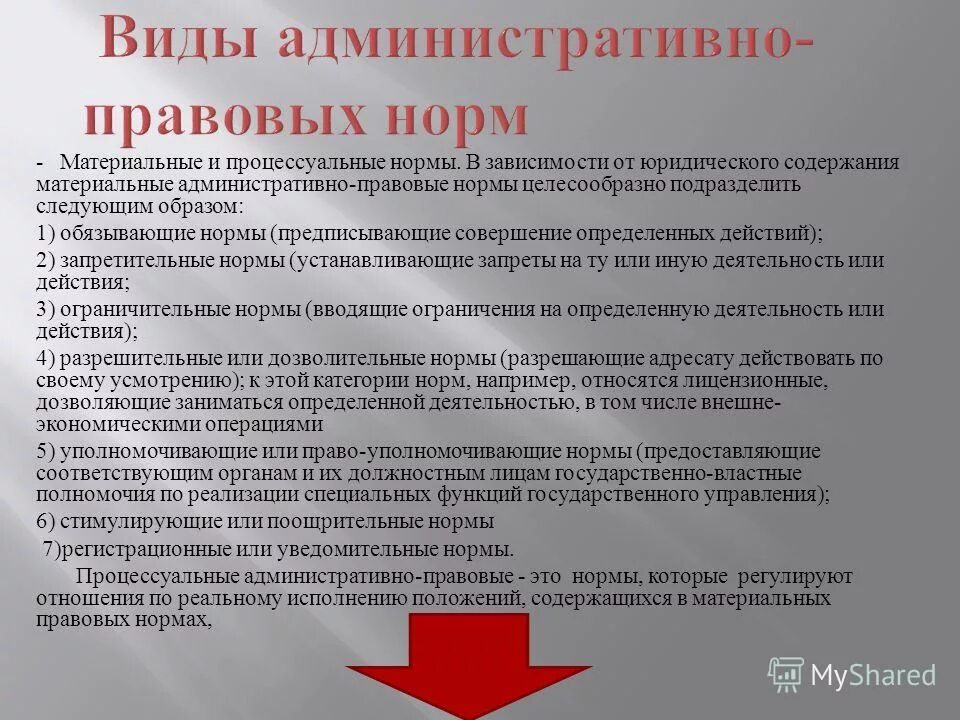 Виды административно-правовых норм

- Материальные и процессуальные нормы. В зависимости от юридического содержания материальные административно-правовые нормы целесообразно подразделить следующим образом:

1) обязывающие нормы (предписывающие совершение определенных действий);

2) запретительные нормы (устанавливающие запреты на ту или иную деятельность или действия;

3) ограничительные нормы (вводящие ограничения на определенную деятельность или действия);

4) разрешительные или дозволительные нормы (разрешающие адресату действовать по своему усмотрению); к этой категории норм, например, относятся лицензионные, дозволяющие заниматься определенной деятельностью, в том числе внешне-экономическими операциями

5) уполномочивающие или право-уполномочивающие нормы (предоставляющие соответствующим органам и их должностным лицам государственно-властные полномочия по реализации специальных функций государственного управления);

6) стимулирующие или поощрительные нормы

7)регистрационные или уведомительные нормы.

Процессуальные административно-правовые - это нормы, которые регулируют отношения по реальному исполнению положений, содержащихся в материальных правовых нормах,

MyShared